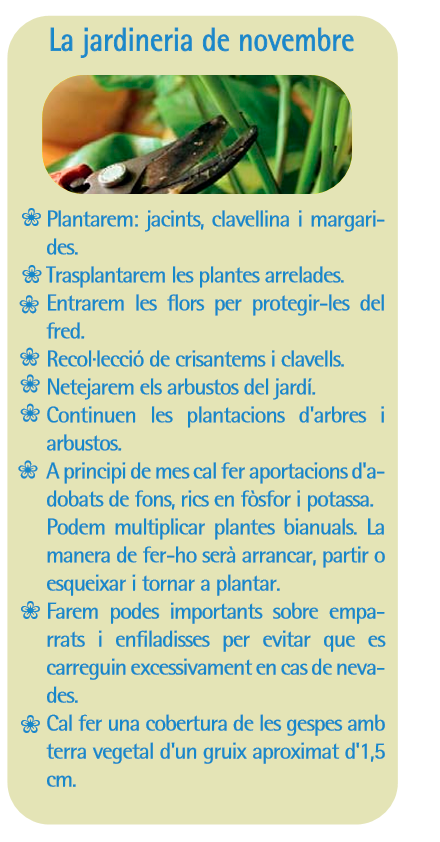 La jardineria de novembre

❀ Plantarem: jacints, clavellina i margarides.
❀ Trasplantarem les plantes arrelades.
❀ Entrarem les flors per protegir-les del fred.
❀ Recol·lecció de crisantems i clavells.
❀ Netejarem els arbustos del jardí.
❀ Continuen les plantacions d'arbres i arbustos.
❀ A principi de mes cal fer aportacions d'adobats de fons, rics en fòsfor i potassa. Podem multiplicar plantes bianuals. La manera de fer-ho serà arrancar, partir o esqueixar i tornar a plantar.
❀ Farem podes importants sobre emparrats i enfiladisses per evitar que es carreguin excessivament en cas de nevades.
❀ Cal fer una cobertura de les gespes amb terra vegetal d'un gruix aproximat d'1,5 cm.